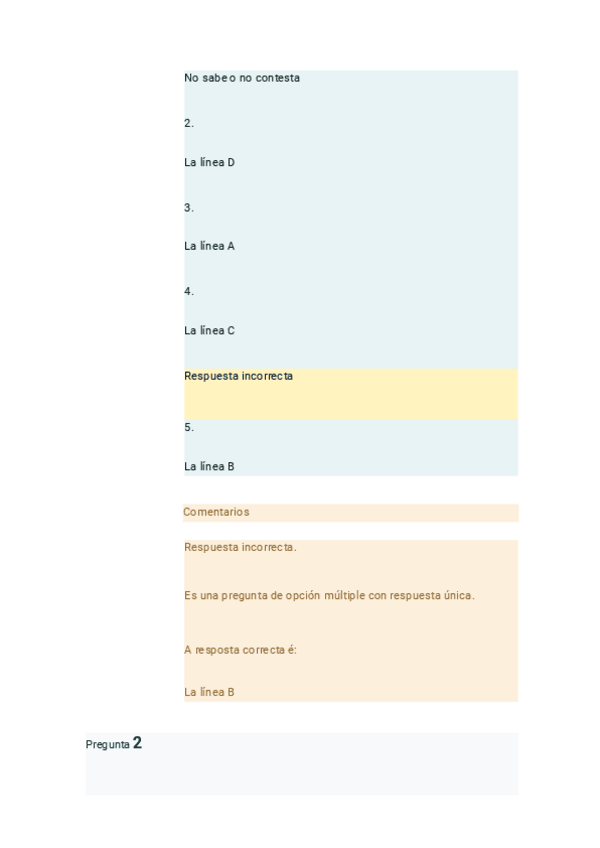 No sabe o no contesta

2.

La línea D

3.

La línea A

4.

La línea C

Respuesta incorrecta

5.

La línea B

Comentarios

Respuesta incorrecta.

Es una pregunta de opción múltiple con respuesta única.

A resposta correcta é:

La línea B

Pregunta 2